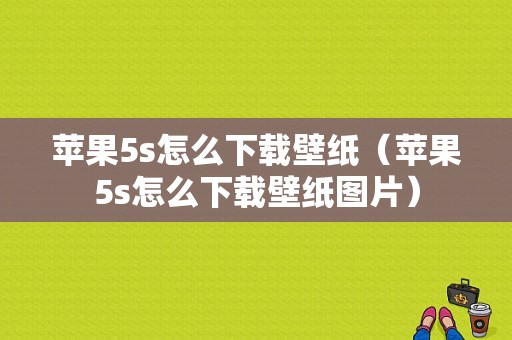 苹果5s怎么下载壁纸（苹果5s怎么下载壁纸图片）